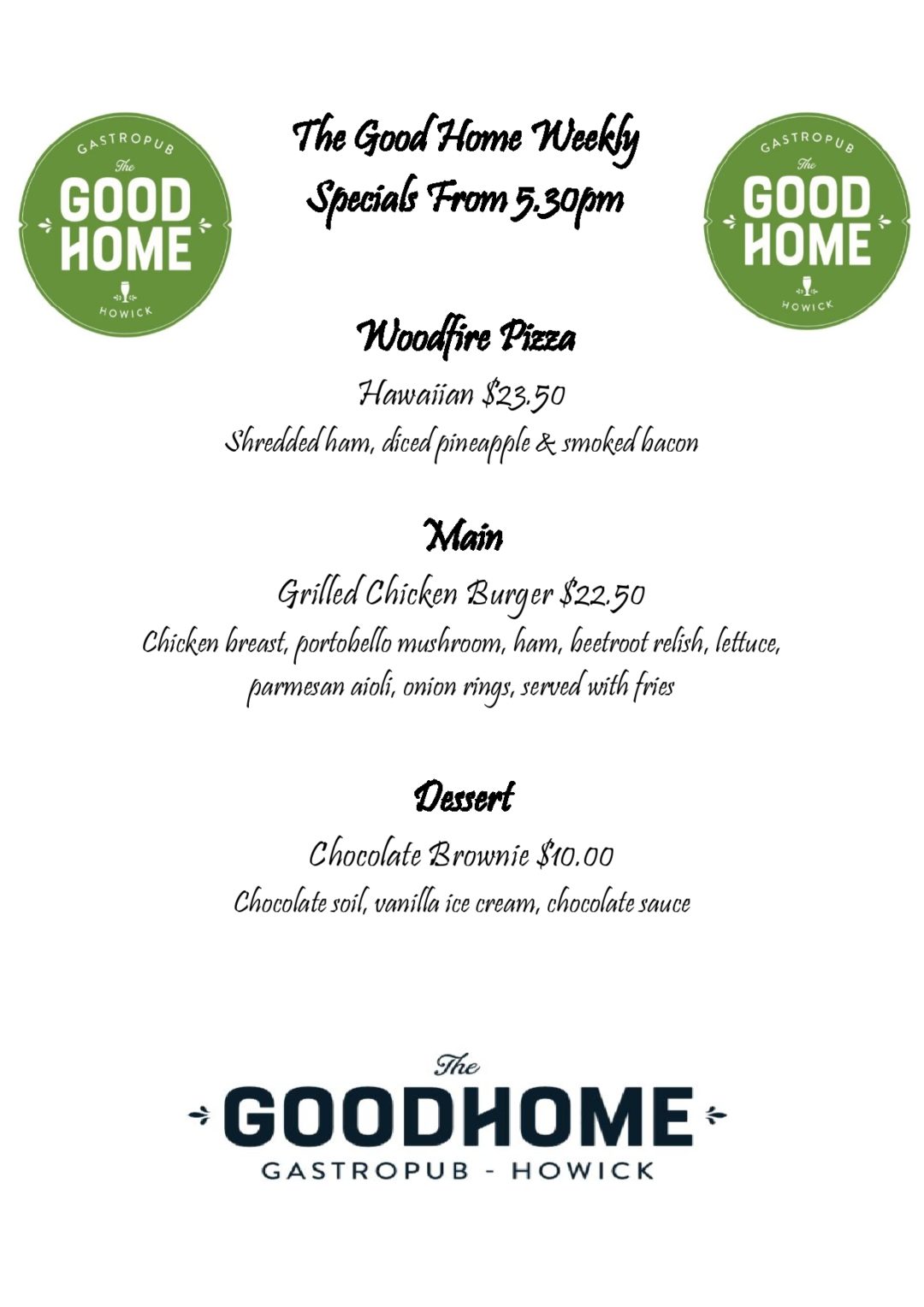 GASTROPUB
The
GOOD
HOME
HOWICK

The Good Home Weekly
Specials From 5.30pm

GASTROPUB
The
GOOD
HOME
HOWICK

Woodfire Pizza

Hawaiian $23.50
Shredded ham, diced pineapple & smoked bacon

Main

Grilled Chicken Burger $22.50
Chicken breast, portobello mushroom, ham, beetroot relish, lettuce, parmesan aioli, onion rings, served with fries

Dessert

Chocolate Brownie $10.00
Chocolate soil, vanilla ice cream, chocolate sauce

The
GOODHOME
GASTROPUB - HOWICK